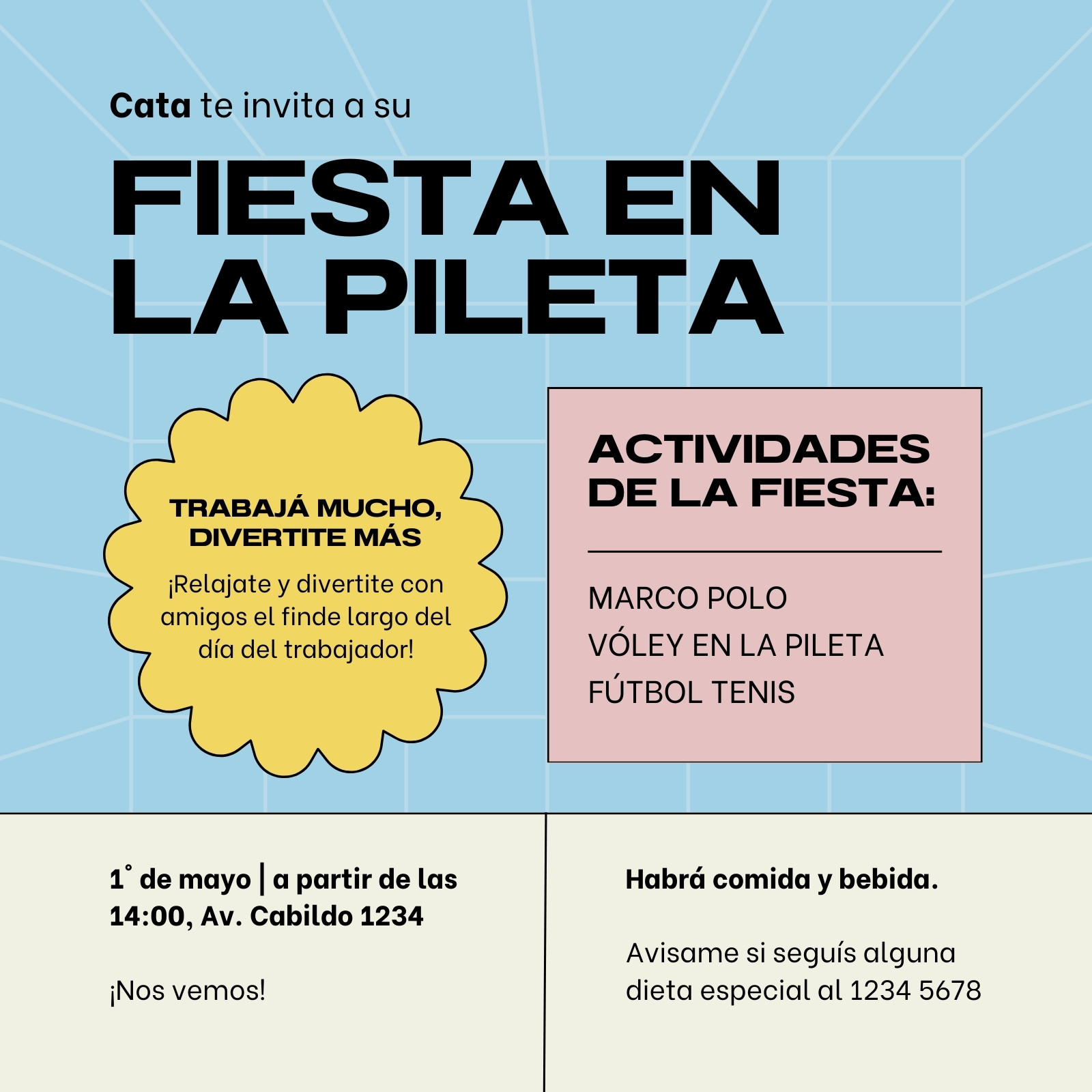 Cata te invita a su

FIESTA EN LA PILETA

TRABAJÁ MUCHO, DIVERTITE MÁS

¡Relajate y divertite con amigos el finde largo del día del trabajador!

ACTIVIDADES DE LA FIESTA:

MARCO POLO
VÓLEY EN LA PILETA
FÚTBOL TENIS

1° de mayo | a partir de las 14:00, Av. Cabildo 1234

¡Nos vemos!

Habrá comida y bebida.

Avisame si seguís alguna dieta especial al 1234 5678